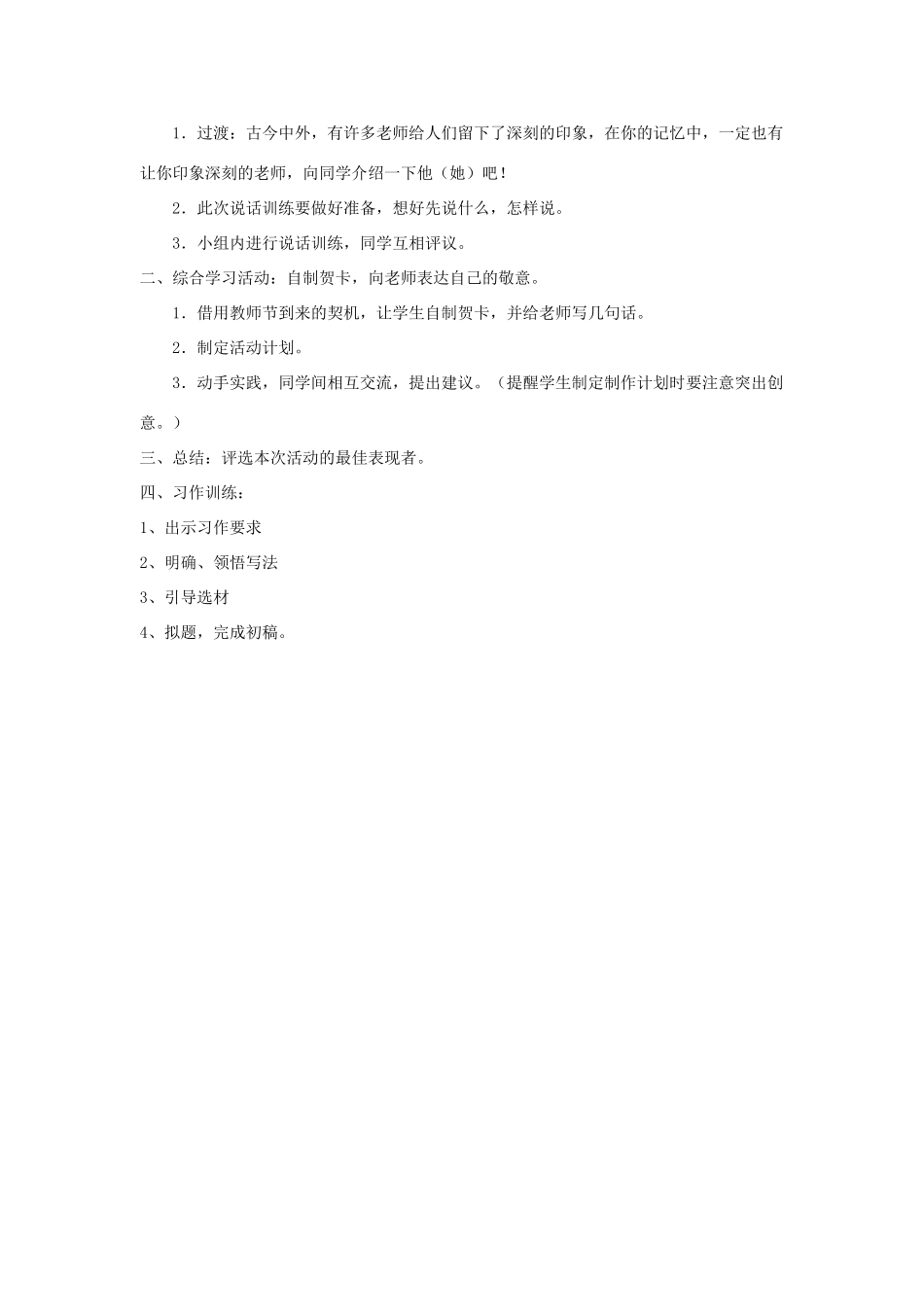 1．过渡：古今中外，有许多老师给人们留下了深刻的印象，在你的记忆中，一定也有让你印象深刻的老师，向同学介绍一下他（她）吧！

2．此次说话训练要做好准备，想好先说什么，怎样说。

3．小组内进行说话训练，同学互相评议。

二、综合学习活动：自制贺卡，向老师表达自己的敬意。

1．借用教师节到来的契机，让学生自制贺卡，并给老师写几句话。

2．制定活动计划。

3．动手实践，同学间相互交流，提出建议。（提醒学生制定制作计划时要注意突出创意。）

三、总结：评选本次活动的最佳表现者。

四、习作训练：

1、出示习作要求

2、明确、领悟写法

3、引导选材

4、拟题，完成初稿。